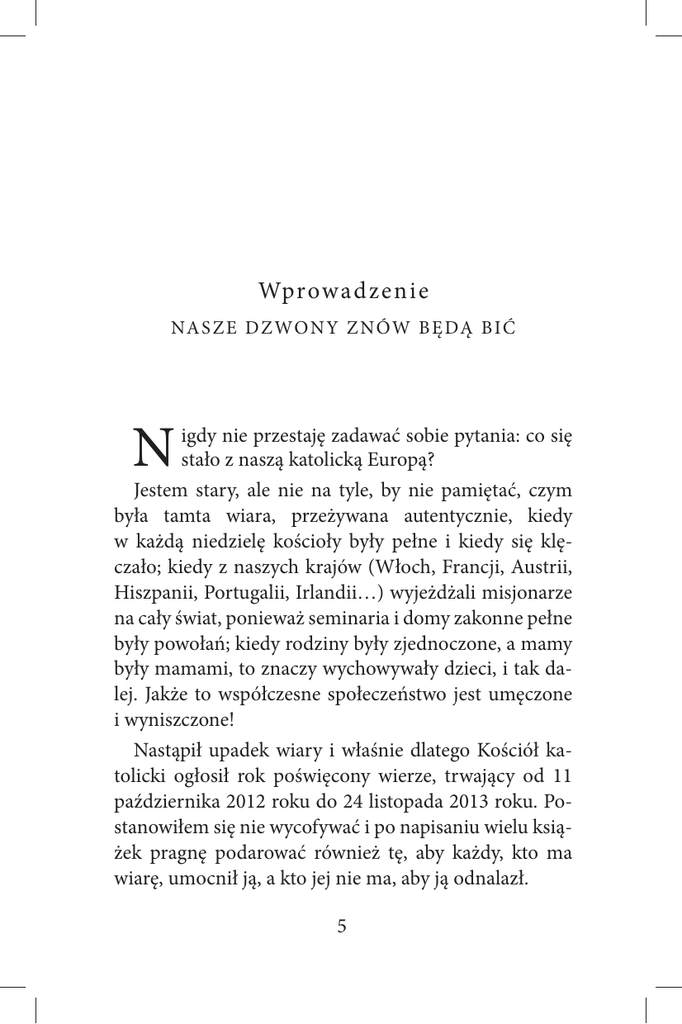 Wprowadzenie

NASZE DZWONY ZNÓW BĘDĄ BIĆ

Nigdy nie przestaję zadawać sobie pytania: co się stało z naszą katolicką Europą?

Jestem stary, ale nie na tyle, by nie pamiętać, czym była tamta wiara, przeżywana autentycznie, kiedy w każdą niedzielę kościoły były pełne i kiedy się klęczało; kiedy z naszych krajów (Włoch, Francji, Austrii, Hiszpanii, Portugalii, Irlandii…) wyjeżdżali misjonarze na cały świat, ponieważ seminaria i domy zakonne pełne były powołań; kiedy rodziny były zjednoczone, a mamy były mamami, to znaczy wychowywały dzieci, i tak dalej. Jakże to współczesne społeczeństwo jest umęczone i wyniszczone!

Nastąpił upadek wiary i właśnie dlatego Kościół katolicki ogłosił rok poświęcony wierze, trwający od 11 października 2012 roku do 24 listopada 2013 roku. Postanowiłem się nie wycofywać i po napisaniu wielu książek pragnę podarować również tę, aby każdy, kto ma wiarę, umocnił ją, a kto jej nie ma, aby ją odnalazł.

5